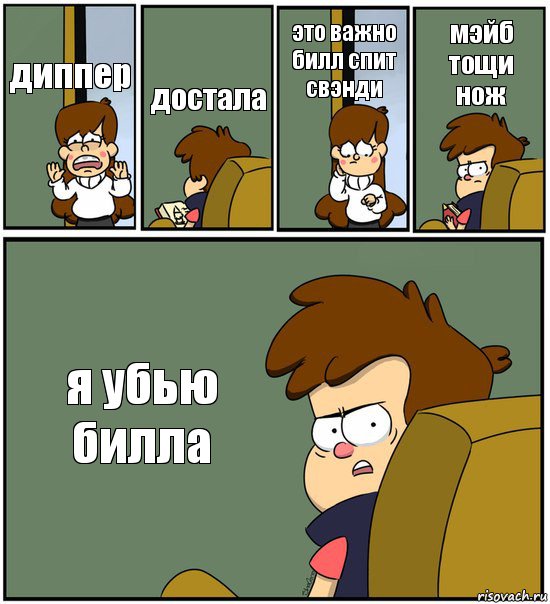 диппер

достала

это важно билл спит свэнди

мэйб тощи нож

я убью билла

risovach.ru